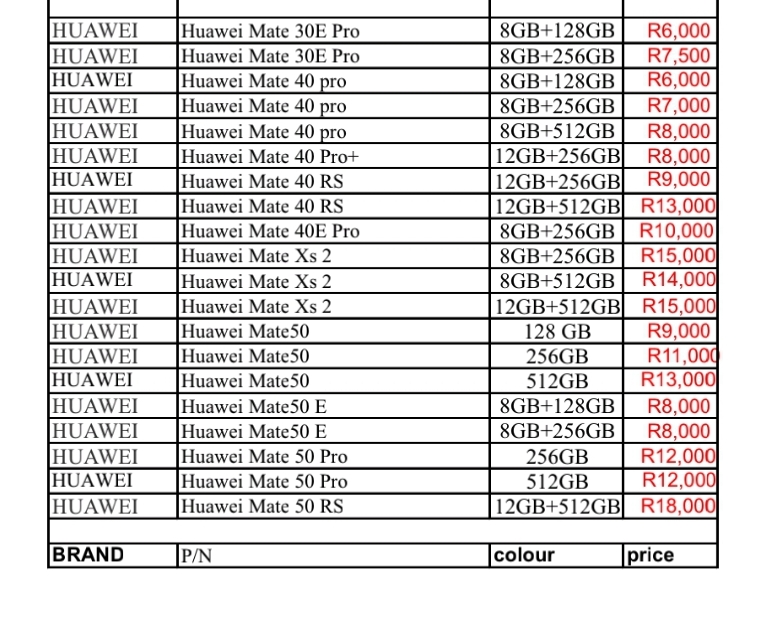 |  |  |  |  |
|---|---|---|---|
| HUAWEI | Huawei Mate 30E Pro | 8GB+128GB | R6,000 |
| HUAWEI | Huawei Mate 30E Pro | 8GB+256GB | R7,500 |
| HUAWEI | Huawei Mate 40 pro | 8GB+128GB | R6,000 |
| HUAWEI | Huawei Mate 40 pro | 8GB+256GB | R7,000 |
| HUAWEI | Huawei Mate 40 pro | 8GB+512GB | R8,000 |
| HUAWEI | Huawei Mate 40 Pro+ | 12GB+256GB | R8,000 |
| HUAWEI | Huawei Mate 40 RS | 12GB+256GB | R9,000 |
| HUAWEI | Huawei Mate 40 RS | 12GB+512GB | R13,000 |
| HUAWEI | Huawei Mate 40E Pro | 8GB+256GB | R10,000 |
| HUAWEI | Huawei Mate Xs 2 | 8GB+256GB | R15,000 |
| HUAWEI | Huawei Mate Xs 2 | 8GB+512GB | R14,000 |
| HUAWEI | Huawei Mate Xs 2 | 12GB+512GB | R15,000 |
| HUAWEI | Huawei Mate50 | 128 GB | R9,000 |
| HUAWEI | Huawei Mate50 | 256GB | R11,000 |
| HUAWEI | Huawei Mate50 | 512GB | R13,000 |
| HUAWEI | Huawei Mate50 E | 8GB+128GB | R8,000 |
| HUAWEI | Huawei Mate50 E | 8GB+256GB | R8,000 |
| HUAWEI | Huawei Mate 50 Pro | 256GB | R12,000 |
| HUAWEI | Huawei Mate 50 Pro | 512GB | R12,000 |
| HUAWEI | Huawei Mate 50 RS | 12GB+512GB | R18,000 |
|  |  |  |  |
| BRAND | P/N | colour | price |